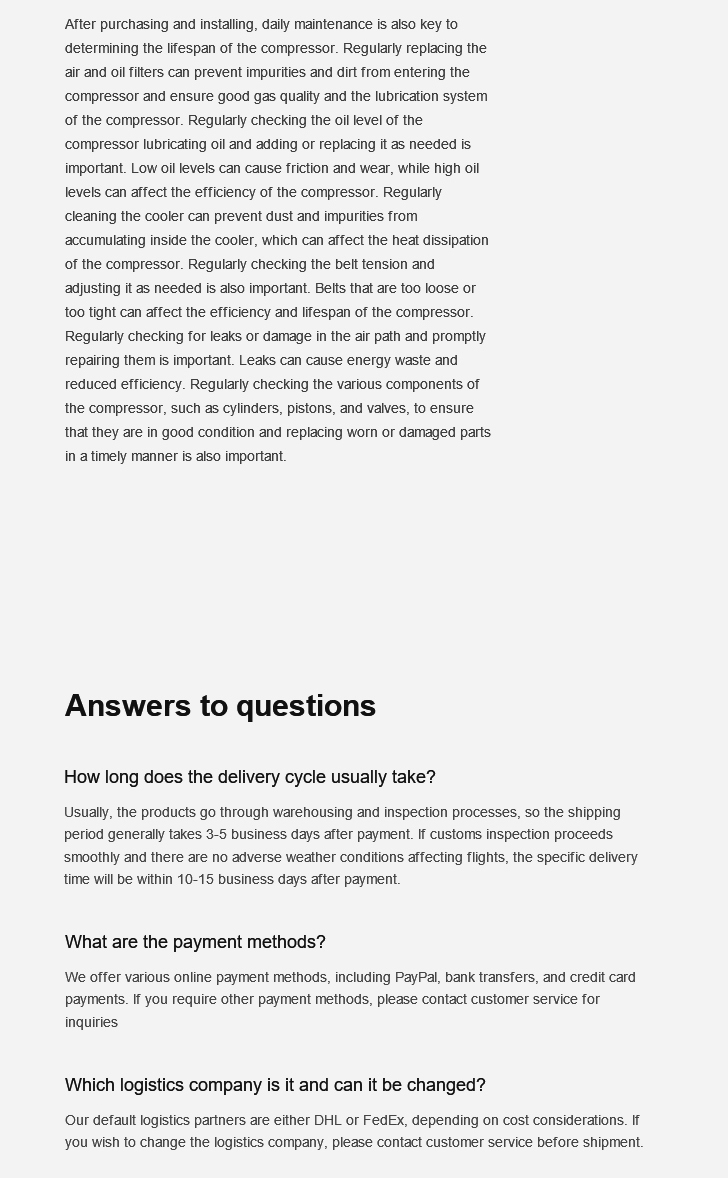 After purchasing and installing, daily maintenance is also key to determining the lifespan of the compressor. Regularly replacing the air and oil filters can prevent impurities and dirt from entering the compressor and ensure good gas quality and the lubrication system of the compressor. Regularly checking the oil level of the compressor lubricating oil and adding or replacing it as needed is important. Low oil levels can cause friction and wear, while high oil levels can affect the efficiency of the compressor. Regularly cleaning the cooler can prevent dust and impurities from accumulating inside the cooler, which can affect the heat dissipation of the compressor. Regularly checking the belt tension and adjusting it as needed is also important. Belts that are too loose or too tight can affect the efficiency and lifespan of the compressor. Regularly checking for leaks or damage in the air path and promptly repairing them is important. Leaks can cause energy waste and reduced efficiency. Regularly checking the various components of the compressor, such as cylinders, pistons, and valves, to ensure that they are in good condition and replacing worn or damaged parts in a timely manner is also important.

Answers to questions

How long does the delivery cycle usually take?

Usually, the products go through warehousing and inspection processes, so the shipping period generally takes 3-5 business days after payment. If customs inspection proceeds smoothly and there are no adverse weather conditions affecting flights, the specific delivery time will be within 10-15 business days after payment.

What are the payment methods?

We offer various online payment methods, including PayPal, bank transfers, and credit card payments. If you require other payment methods, please contact customer service for inquiries

Which logistics company is it and can it be changed?

Our default logistics partners are either DHL or FedEx, depending on cost considerations. If you wish to change the logistics company, please contact customer service before shipment.